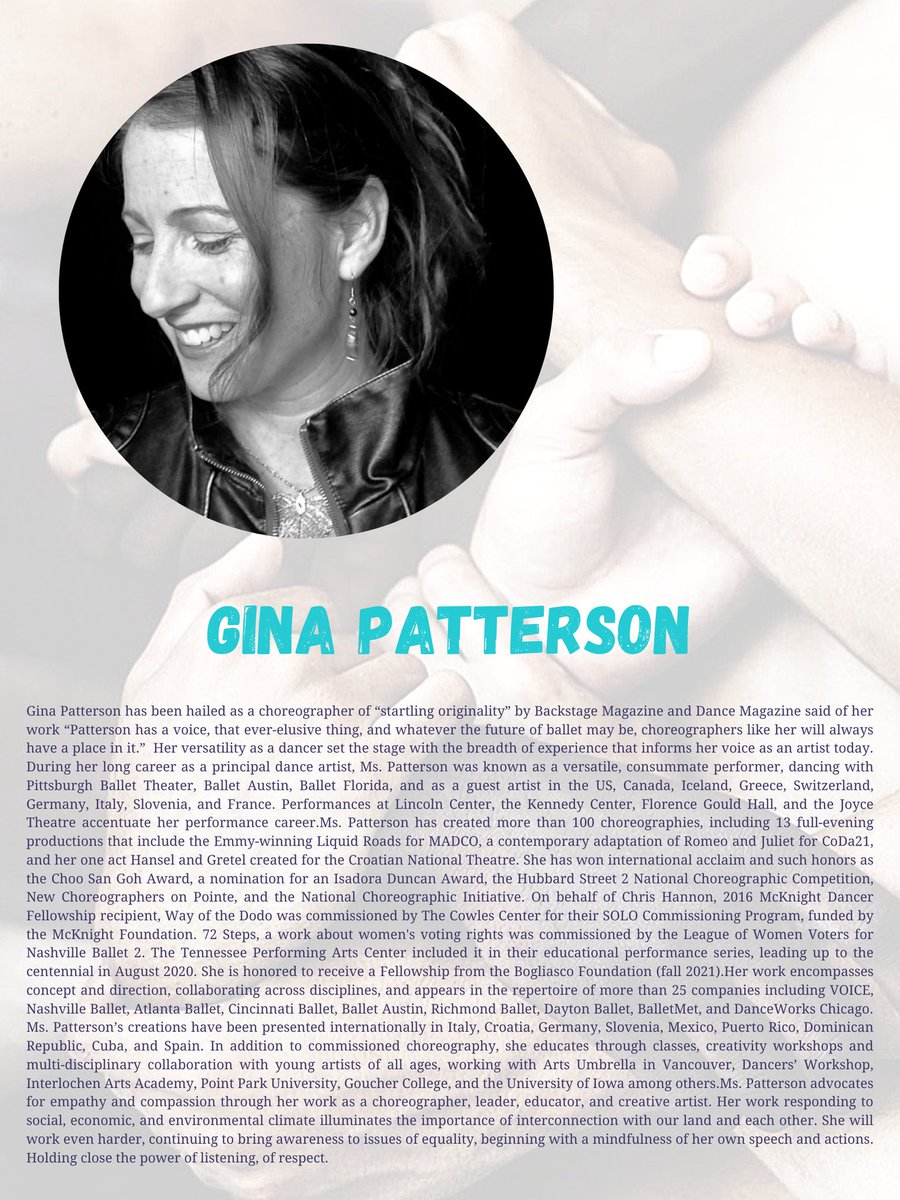 GINA PATTERSON

Gina Patterson has been hailed as a choreographer of "startling originality" by Backstage Magazine and Dance Magazine said of her work "Patterson has a voice, that ever-elusive thing, and whatever the future of ballet may be, choreographers like her will always have a place in it." Her versatility as a dancer set the stage with the breadth of experience that informs her voice as an artist today. During her long career as a principal dance artist, Ms. Patterson was known as a versatile, consummate performer, dancing with Pittsburgh Ballet Theater, Ballet Austin, Ballet Florida, and as a guest artist in the US, Canada, Iceland, Greece, Switzerland, Germany, Italy, Slovenia, and France. Performances at Lincoln Center, the Kennedy Center, Florence Gould Hall, and the Joyce Theatre accentuate her performance career.Ms. Patterson has created more than 100 choreographies, including 13 full-evening productions that include the Emmy-winning Liquid Roads for MADCO, a contemporary adaptation of Romeo and Juliet for CoDa21, and her one act Hansel and Gretel created for the Croatian National Theatre. She has won international acclaim and such honors as the Choo San Goh Award, a nomination for an Isadora Duncan Award, the Hubbard Street 2 National Choreographic Competition, New Choreographers on Pointe, and the National Choreographic Initiative. On behalf of Chris Hannon, 2016 McKnight Dancer Fellowship recipient, Way of the Dodo was commissioned by The Cowles Center for their SOLO Commissioning Program, funded by the McKnight Foundation. 72 Steps, a work about women's voting rights was commissioned by the League of Women Voters for Nashville Ballet 2. The Tennessee Performing Arts Center included it in their educational performance series, leading up to the centennial in August 2020. She is honored to receive a Fellowship from the Bogliasco Foundation (fall 2021).Her work encompasses concept and direction, collaborating across disciplines, and appears in the repertoire of more than 25 companies including VOICE, Nashville Ballet, Atlanta Ballet, Cincinnati Ballet, Ballet Austin, Richmond Ballet, Dayton Ballet, BalletMet, and DanceWorks Chicago. Ms. Patterson's creations have been presented internationally in Italy, Croatia, Germany, Slovenia, Mexico, Puerto Rico, Dominican Republic, Cuba, and Spain. In addition to commissioned choreography, she educates through classes, creativity workshops and multi-disciplinary collaboration with young artists of all ages, working with Arts Umbrella in Vancouver, Dancers' Workshop, Interlochen Arts Academy, Point Park University, Goucher College, and the University of Iowa among others.Ms. Patterson advocates for empathy and compassion through her work as a choreographer, leader, educator, and creative artist. Her work responding to social, economic, and environmental climate illuminates the importance of interconnection with our land and each other. She will work even harder, continuing to bring awareness to issues of equality, beginning with a mindfulness of her own speech and actions. Holding close the power of listening, of respect.